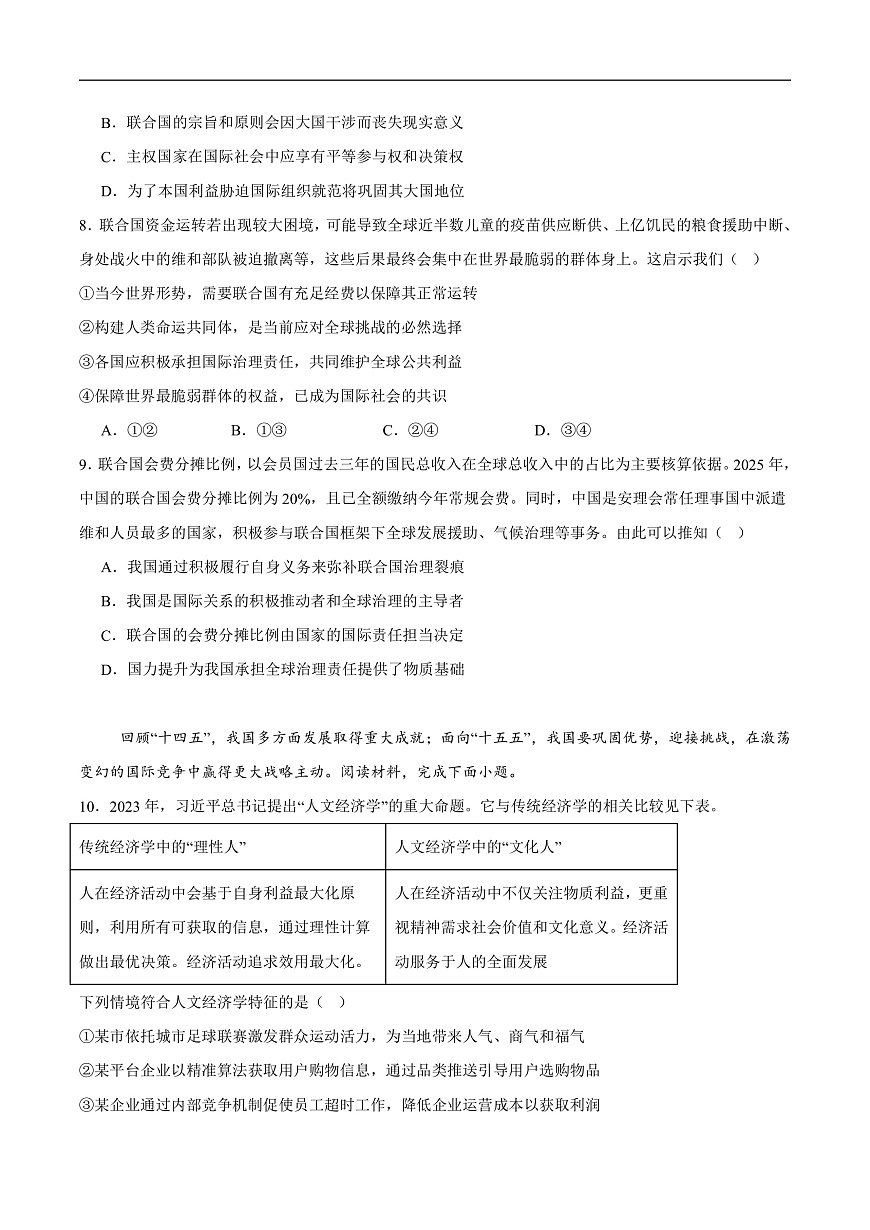 B．联合国的宗旨和原则会因大国干涉而丧失现实意义

C．主权国家在国际社会中应享有平等参与权和决策权

D．为了本国利益胁迫国际组织就范将巩固其大国地位

8．联合国资金运转若出现较大困境，可能导致全球近半数儿童的疫苗供应断供、上亿饥民的粮食援助中断、身处战火中的维和部队被迫撤离等，这些后果最终会集中在世界最脆弱的群体身上。这启示我们（　）

①当今世界形势，需要联合国有充足经费以保障其正常运转

②构建人类命运共同体，是当前应对全球挑战的必然选择

③各国应积极承担国际治理责任，共同维护全球公共利益

④保障世界最脆弱群体的权益，已成为国际社会的共识

A．①②　　B．①③　　C．②④　　D．③④

9．联合国会费分摊比例，以会员国过去三年的国民总收入在全球总收入中的占比为主要核算依据。2025 年，中国的联合国会费分摊比例为 20%，且已全额缴纳今年常规会费。同时，中国是安理会常任理事国中派遣维和人员最多的国家，积极参与联合国框架下全球发展援助、气候治理等事务。由此可以推知（　）

A．我国通过积极履行自身义务来弥补联合国治理裂痕

B．我国是国际关系的积极推动者和全球治理的主导者

C．联合国的会费分摊比例由国家的国际责任担当决定

D．国力提升为我国承担全球治理责任提供了物质基础

回顾“十四五”，我国多方面发展取得重大成就；面向“十五五”，我国要巩固优势，迎接挑战，在激荡变幻的国际竞争中赢得更大战略主动。阅读材料，完成下面小题。

10．2023 年，习近平总书记提出“人文经济学”的重大命题。它与传统经济学的相关比较见下表。

| 传统经济学中的“理性人” | 人文经济学中的“文化人” |
|---|---|
| 人在经济活动中会基于自身利益最大化原则，利用所有可获取的信息，通过理性计算做出最优决策。经济活动追求效用最大化。 | 人在经济活动中不仅关注物质利益，更重视精神需求社会价值和文化意义。经济活动服务于人的全面发展 |

下列情境符合人文经济学特征的是（　）

①某市依托城市足球联赛激发群众运动活力，为当地带来人气、商气和福气

②某平台企业以精准算法获取用户购物信息，通过品类推送引导用户选购物品

③某企业通过内部竞争机制促使员工超时工作，降低企业运营成本以获取利润